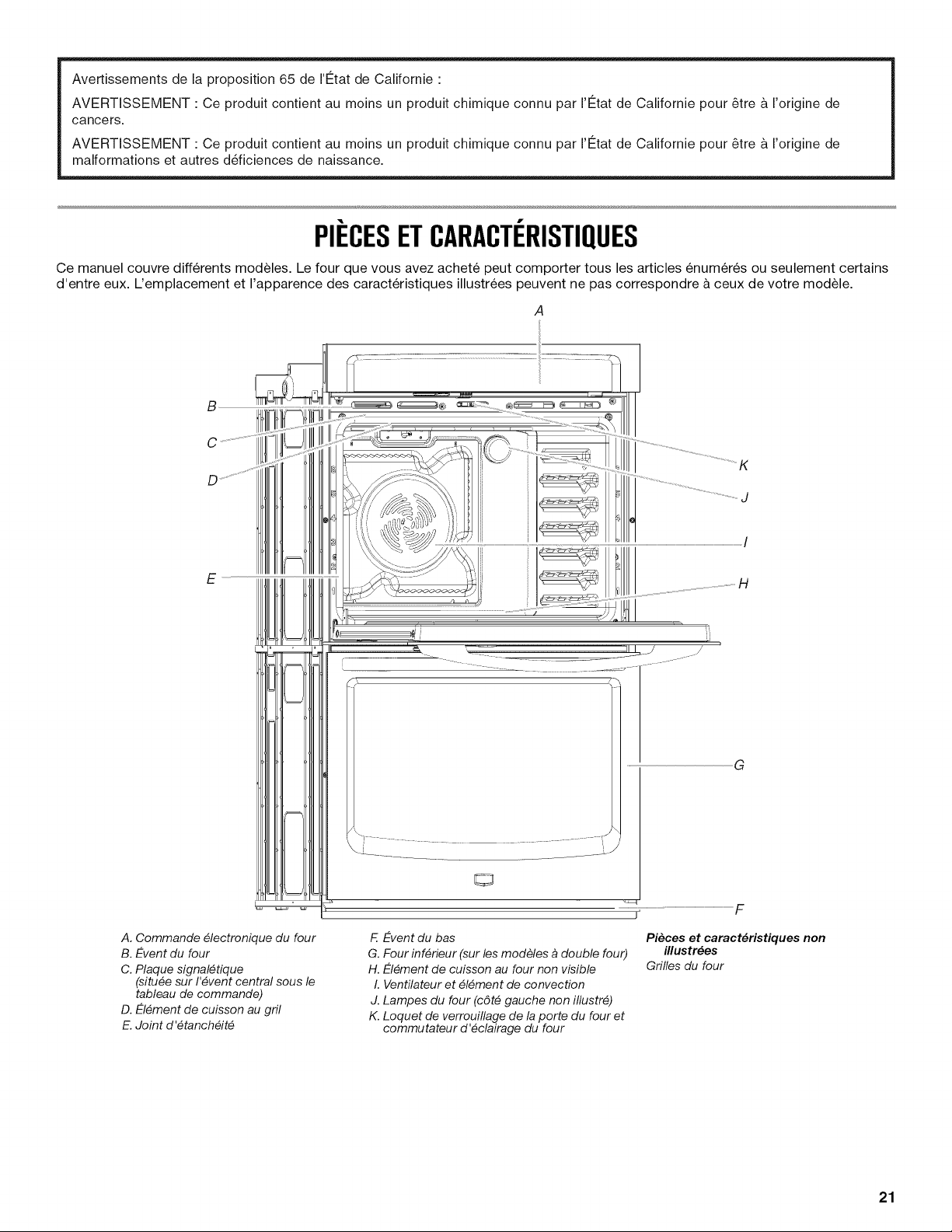 Avertissements de la proposition 65 de l'État de Californie :

AVERTISSEMENT : Ce produit contient au moins un produit chimique connu par l'État de Californie pour être à l'origine de cancers.

AVERTISSEMENT : Ce produit contient au moins un produit chimique connu par l'État de Californie pour être à l'origine de malformations et autres déficiences de naissance.

PIÈCES ET CARACTÉRISTIQUES

Ce manuel couvre différents modèles. Le four que vous avez acheté peut comporter tous les articles énumérés ou seulement certains d'entre eux. L'emplacement et l'apparence des caractéristiques illustrées peuvent ne pas correspondre à ceux de votre modèle.

A
B
C
D
E
K
J
I
H
G
F

A. Commande électronique du four
B. Évent du four
C. Plaque signalétique (située sur l'évent central sous le tableau de commande)
D. Élément de cuisson au gril
E. Joint d'étanchéité

F. Évent du bas
G. Four inférieur (sur les modèles à double four)
H. Élément de cuisson au four non visible
I. Ventilateur et élément de convection
J. Lampes du four (côté gauche non illustré)
K. Loquet de verrouillage de la porte du four et commutateur d'éclairage du four

Pièces et caractéristiques non illustrées
Grilles du four

21